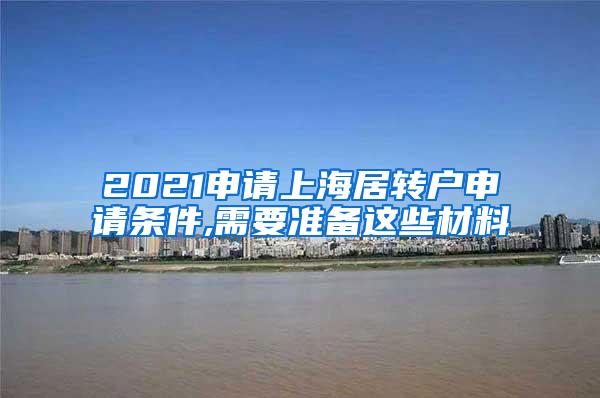 2021申请上海居转户申请条件,需要准备这些材料